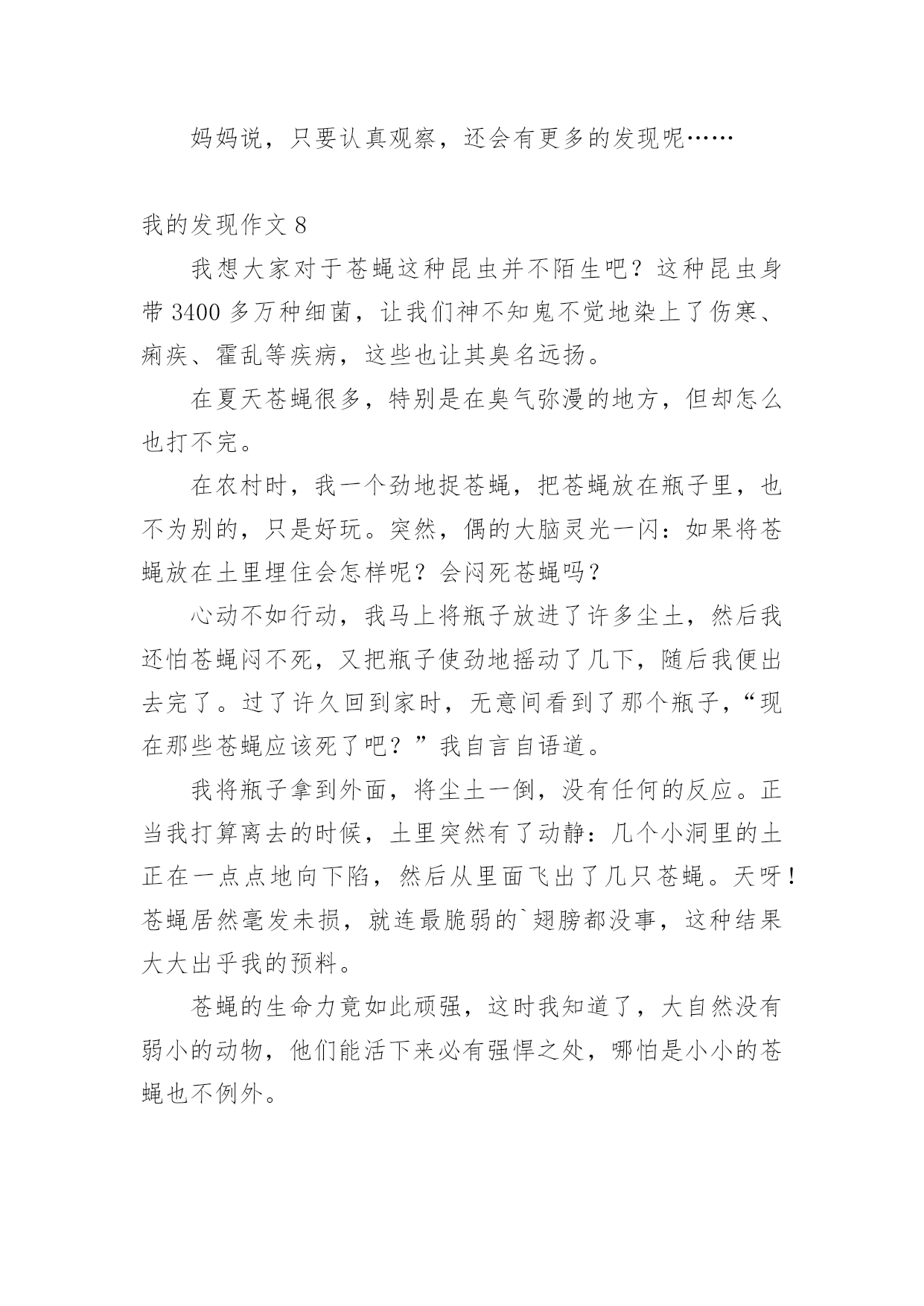 妈妈说，只要认真观察，还会有更多的发现呢……

我的发现作文 8

我想大家对于苍蝇这种昆虫并不陌生吧？这种昆虫身带 3400 多万种细菌，让我们神不知鬼不觉地染上了伤寒、痢疾、霍乱等疾病，这些也让其臭名远扬。

在夏天苍蝇很多，特别是在臭气弥漫的地方，但却怎么也打不完。

在农村时，我一个劲地捉苍蝇，把苍蝇放在瓶子里，也不为别的，只是好玩。突然，偶的大脑灵光一闪：如果将苍蝇放在土里埋住会怎样呢？会闷死苍蝇吗？

心动不如行动，我马上将瓶子放进了许多尘土，然后我还怕苍蝇闷不死，又把瓶子使劲地摇动了几下，随后我便出去完了。过了许久回到家时，无意间看到了那个瓶子，“现在那些苍蝇应该死了吧？”我自言自语道。

我将瓶子拿到外面，将尘土一倒，没有任何的反应。正当我打算离去的时候，土里突然有了动静：几个小洞里的土正在一点点地向下陷，然后从里面飞出了几只苍蝇。天呀！苍蝇居然毫发未损，就连最脆弱的`翅膀都没事，这种结果大大出乎我的预料。

苍蝇的生命力竟如此顽强，这时我知道了，大自然没有弱小的动物，他们能活下来必有强悍之处，哪怕是小小的苍蝇也不例外。